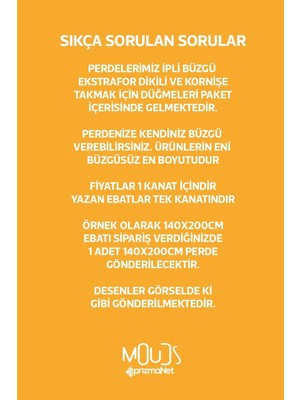 SIKÇA SORULAN SORULAR

PERDELERİMİZ İPLİ BÜZGÜ EKSTRAFOR DİKİLİ VE KORNİŞE TAKMAK İÇİN DÜĞMELERİ PAKET İÇERİSİNDE GELMEKTEDİR.

PERDENİZE KENDİNİZ BÜZGÜ VEREBİLİRSİNİZ. ÜRÜNLERİN ENİ BÜZGÜSÜZ EN BOYUTUDUR

FİYATLAR 1 KANAT İÇİNDİR YAZAN EBATLAR TEK KANATINDIR

ÖRNEK OLARAK 140X200CM EBATI SİPARİŞ VERDİĞİNİZDE 1 ADET 140X200CM PERDE GÖNDERİLECEKTİR.

DESENLER GÖRSELDE Kİ GİBİ GÖNDERİLMEKTEDİR.

MOUDS
prizmaNet